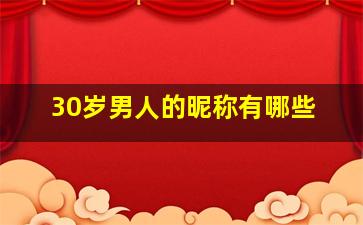 30岁男人的昵称有哪些